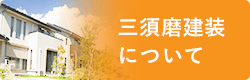 三須磨建装
について